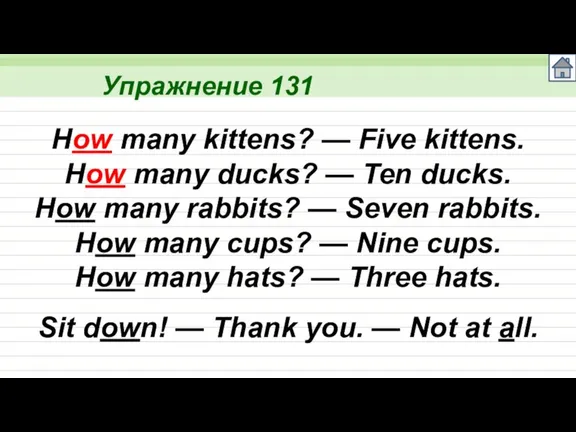 Упражнение 131

How many kittens? — Five kittens.
How many ducks? — Ten ducks.
How many rabbits? — Seven rabbits.
How many cups? — Nine cups.
How many hats? — Three hats.

Sit down! — Thank you. — Not at all.